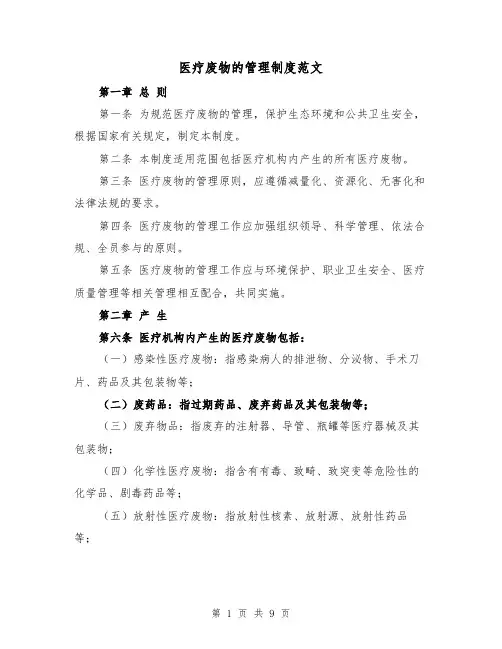 医疗废物的管理制度范文

第一章 总 则

第一条 为规范医疗废物的管理，保护生态环境和公共卫生安全，根据国家有关规定，制定本制度。

第二条 本制度适用范围包括医疗机构内产生的所有医疗废物。

第三条 医疗废物的管理原则，应遵循减量化、资源化、无害化和法律法规的要求。

第四条 医疗废物的管理工作应加强组织领导、科学管理、依法合规、全员参与的原则。

第五条 医疗废物的管理工作应与环境保护、职业卫生安全、医疗质量管理等相关管理相互配合，共同实施。

第二章 产 生

第六条 医疗机构内产生的医疗废物包括：

（一）感染性医疗废物：指感染病人的排泄物、分泌物、手术刀片、药品及其包装物等；

（二）废药品：指过期药品、废弃药品及其包装物等；

（三）废弃物品：指废弃的注射器、导管、瓶罐等医疗器械及其包装物；

（四）化学性医疗废物：指含有有毒、致畸、致突变等危险性的化学品、剧毒药品等；

（五）放射性医疗废物：指放射性核素、放射源、放射性药品等；

第 1 页 共 9 页